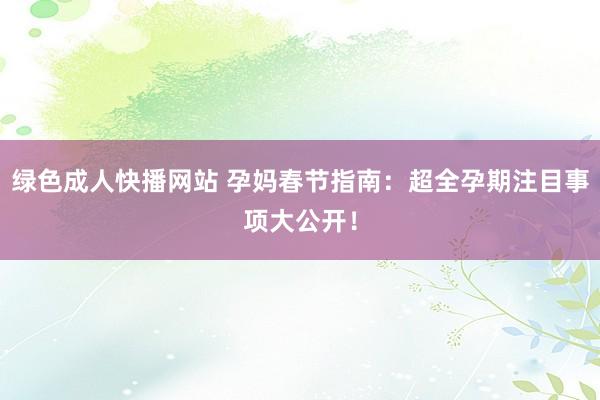 绿色成人快播网站 孕妈春节指南：超全孕期注目事项大公开！